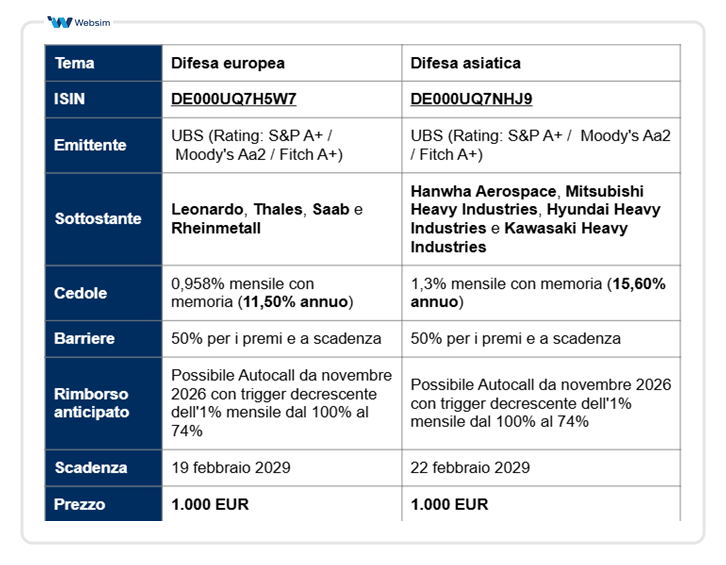 Websim

| Tema | Difesa europea | Difesa asiatica |
|---|---|---|
| ISIN | DE000UQ7H5W7 | DE000UQ7NHJ9 |
| Emittente | UBS (Rating: S&P A+ / Moody's Aa2 / Fitch A+) | UBS (Rating: S&P A+ / Moody's Aa2 / Fitch A+) |
| Sottostante | Leonardo, Thales, Saab e Rheinmetall | Hanwha Aerospace, Mitsubishi Heavy Industries, Hyundai Heavy Industries e Kawasaki Heavy Industries |
| Cedole | 0,958% mensile con memoria (11,50% annuo) | 1,3% mensile con memoria (15,60% annuo) |
| Barriere | 50% per i premi e a scadenza | 50% per i premi e a scadenza |
| Rimborso anticipato | Possibile Autocall da novembre 2026 con trigger decrescente dell'1% mensile dal 100% al 74% | Possibile Autocall da novembre 2026 con trigger decrescente dell'1% mensile dal 100% al 74% |
| Scadenza | 19 febbraio 2029 | 22 febbraio 2029 |
| Prezzo | 1.000 EUR | 1.000 EUR |